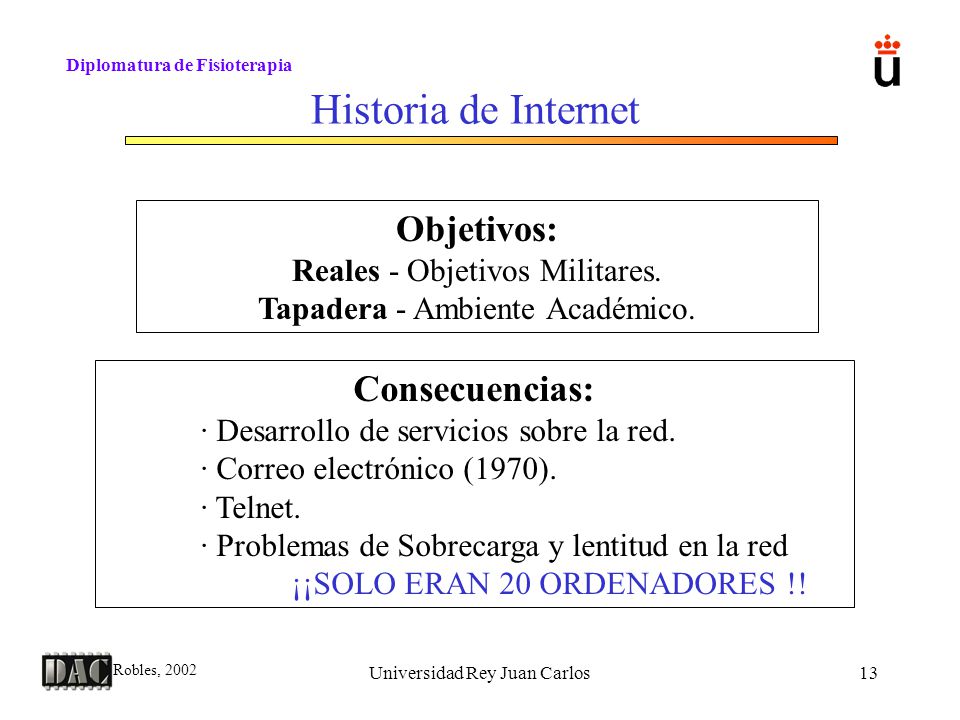 Diplomatura de Fisioterapia

Historia de Internet

Objetivos:
Reales - Objetivos Militares.
Tapadera - Ambiente Académico.

Consecuencias:
· Desarrollo de servicios sobre la red.
· Correo electrónico (1970).
· Telnet.
· Problemas de Sobrecarga y lentitud en la red
¡¡SOLO ERAN 20 ORDENADORES !!

DAC Robles, 2002

Universidad Rey Juan Carlos

13